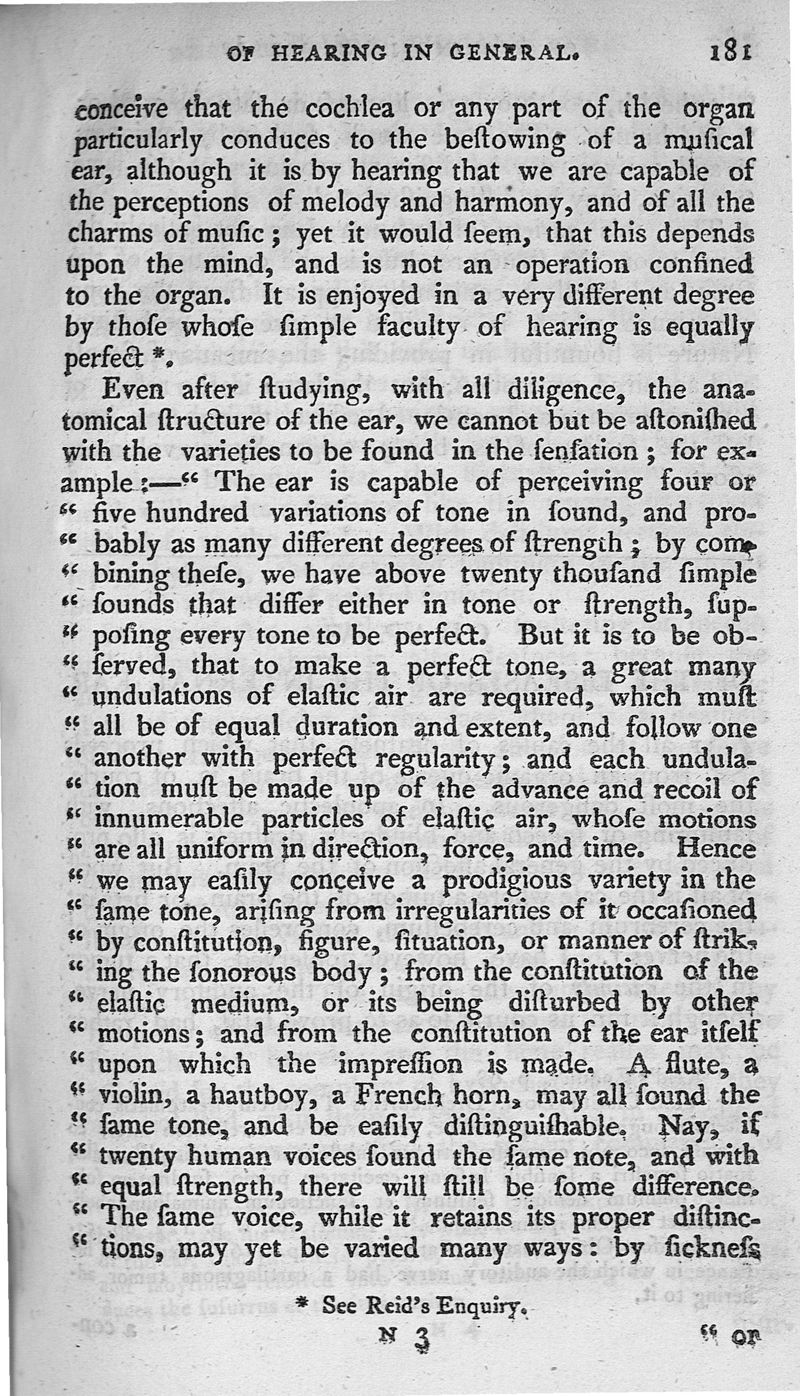 OF HEARING IN GENERAL. 181

conceive that the cochlea or any part of the organ particularly conduces to the beſtowing of a muſical ear, although it is by hearing that we are capable of the perceptions of melody and harmony, and of all the charms of muſic; yet it would ſeem, that this depends upon the mind, and is not an operation confined to the organ. It is enjoyed in a very different degree by thoſe whoſe ſimple faculty of hearing is equally perfect *.

Even after ſtudying, with all diligence, the anatomical ſtructure of the ear, we cannot but be aſtoniſhed with the varieties to be found in the ſenſation; for example:—" The ear is capable of perceiving four or " five hundred variations of tone in ſound, and pro- " bably as many different degrees of ſtrength; by com- " bining theſe, we have above twenty thouſand ſimple " ſounds that differ either in tone or ſtrength, ſup- " poſing every tone to be perfect. But it is to be ob- " ſerved, that to make a perfect tone, a great many " undulations of elaſtic air are required, which muſt " all be of equal duration and extent, and follow one " another with perfect regularity; and each undula- " tion muſt be made up of the advance and recoil of " innumerable particles of elaſtic air, whoſe motions " are all uniform in direction, force, and time. Hence " we may eaſily conceive a prodigious variety in the " ſame tone, ariſing from irregularities of it occaſioned " by conſtitution, figure, ſituation, or manner of ſtrik- " ing the ſonorous body; from the conſtitution of the " elaſtic medium, or its being diſturbed by other " motions; and from the conſtitution of the ear itſelf " upon which the impreſſion is made. A flute, a " violin, a hautboy, a French horn, may all ſound the " ſame tone, and be eaſily diſtinguiſhable. Nay, if " twenty human voices ſound the ſame note, and with " equal ſtrength, there will ſtill be ſome difference. " The ſame voice, while it retains its proper diſtinc- " tions, may yet be varied many ways: by ſickneſs

* See Reid's Enquiry.

N 3 " or